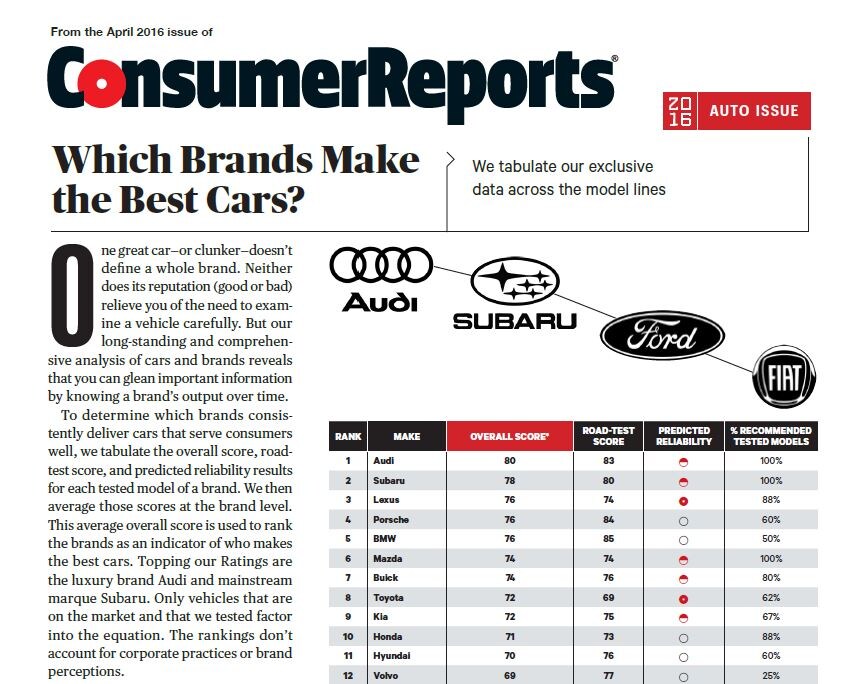 From the April 2016 issue of

ConsumerReports®

2016 AUTO ISSUE

Which Brands Make the Best Cars?

We tabulate our exclusive data across the model lines

One great car—or clunker—doesn't define a whole brand. Neither does its reputation (good or bad) relieve you of the need to examine a vehicle carefully. But our long-standing and comprehensive analysis of cars and brands reveals that you can glean important information by knowing a brand's output over time.

To determine which brands consistently deliver cars that serve consumers well, we tabulate the overall score, road-test score, and predicted reliability results for each tested model of a brand. We then average those scores at the brand level. This average overall score is used to rank the brands as an indicator of who makes the best cars. Topping our Ratings are the luxury brand Audi and mainstream marque Subaru. Only vehicles that are on the market and that we tested factor into the equation. The rankings don't account for corporate practices or brand perceptions.

Audi

SUBARU

Ford

FIAT

| RANK | MAKE | OVERALL SCORE* | ROAD-TEST SCORE | PREDICTED RELIABILITY | % RECOMMENDED TESTED MODELS |
|---|---|---|---|---|---|
| 1 | Audi | 80 | 83 | | 100% |
| 2 | Subaru | 78 | 80 | | 100% |
| 3 | Lexus | 76 | 74 | | 88% |
| 4 | Porsche | 76 | 84 | | 60% |
| 5 | BMW | 76 | 85 | | 50% |
| 6 | Mazda | 74 | 74 | | 100% |
| 7 | Buick | 74 | 76 | | 80% |
| 8 | Toyota | 72 | 69 | | 62% |
| 9 | Kia | 72 | 75 | | 67% |
| 10 | Honda | 71 | 73 | | 88% |
| 11 | Hyundai | 70 | 76 | | 60% |
| 12 | Volvo | 69 | 77 | | 25% |